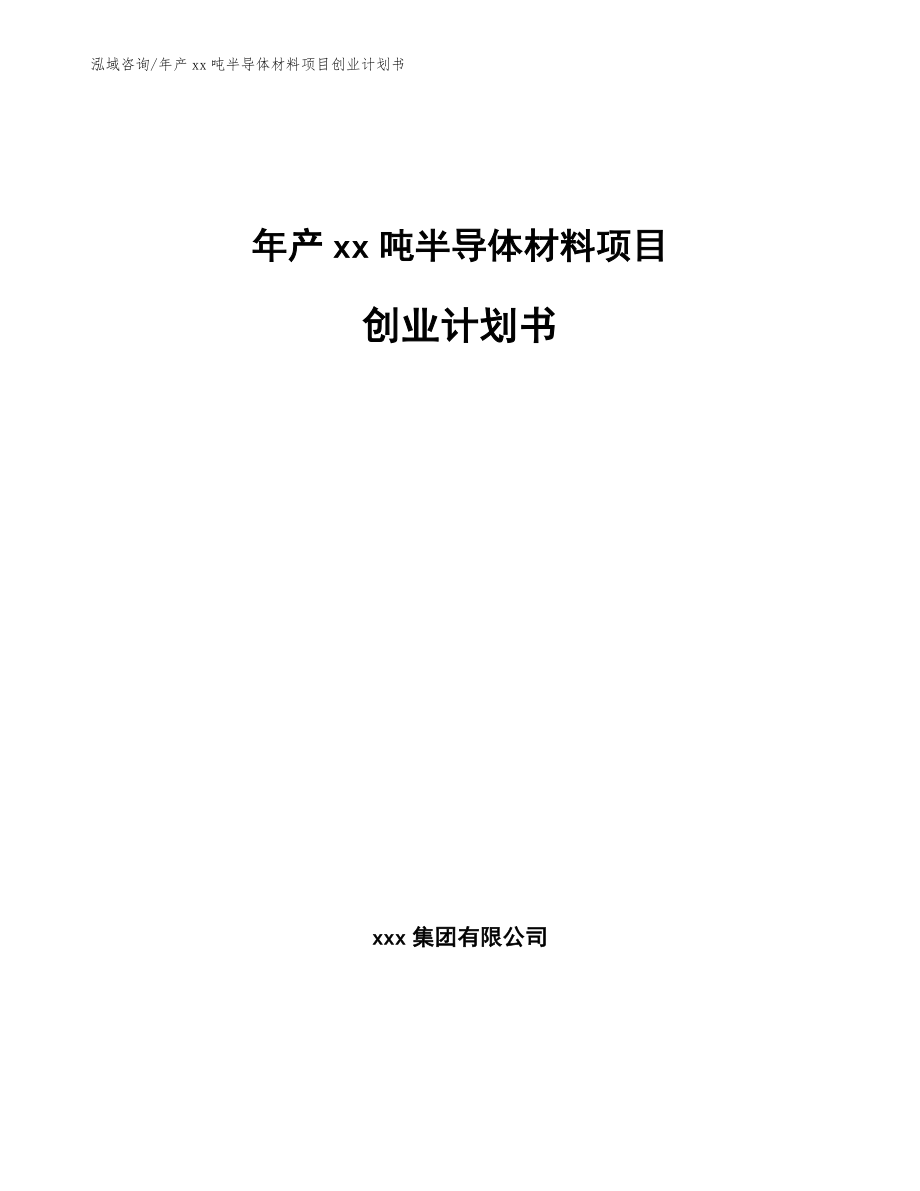 泓域咨询/年产 xx 吨半导体材料项目创业计划书

年产 xx 吨半导体材料项目

创业计划书

xxx 集团有限公司